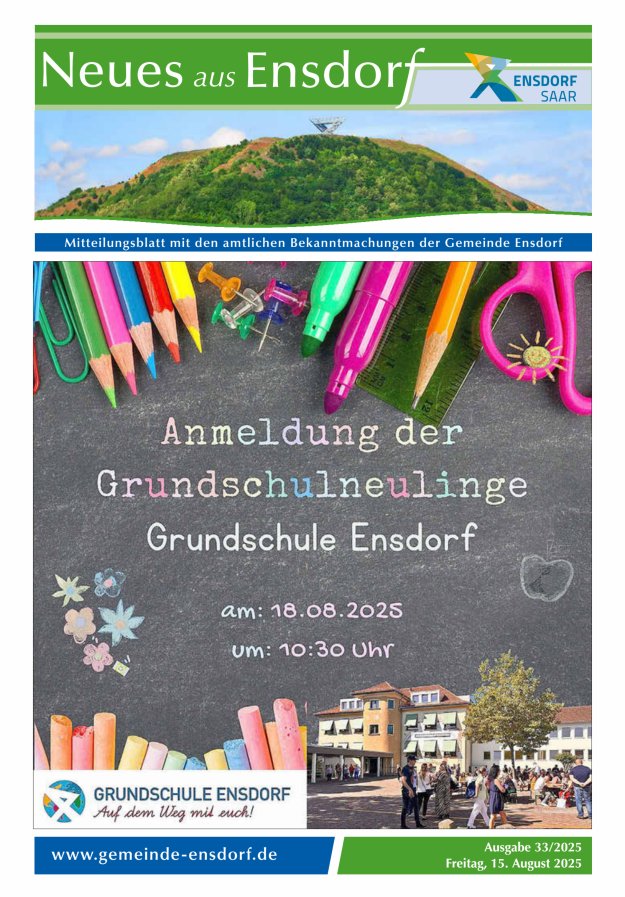 Neues aus Ensdorf

ENSDORF
SAAR

Mitteilungsblatt mit den amtlichen Bekanntmachungen der Gemeinde Ensdorf

Anmeldung der
Grundschulneulinge
Grundschule Ensdorf

am: 18.08.2025
um: 10:30 Uhr

GRUNDSCHULE ENSDORF
Auf dem Weg mit euch!

www.gemeinde-ensdorf.de

Ausgabe 33/2025
Freitag, 15. August 2025